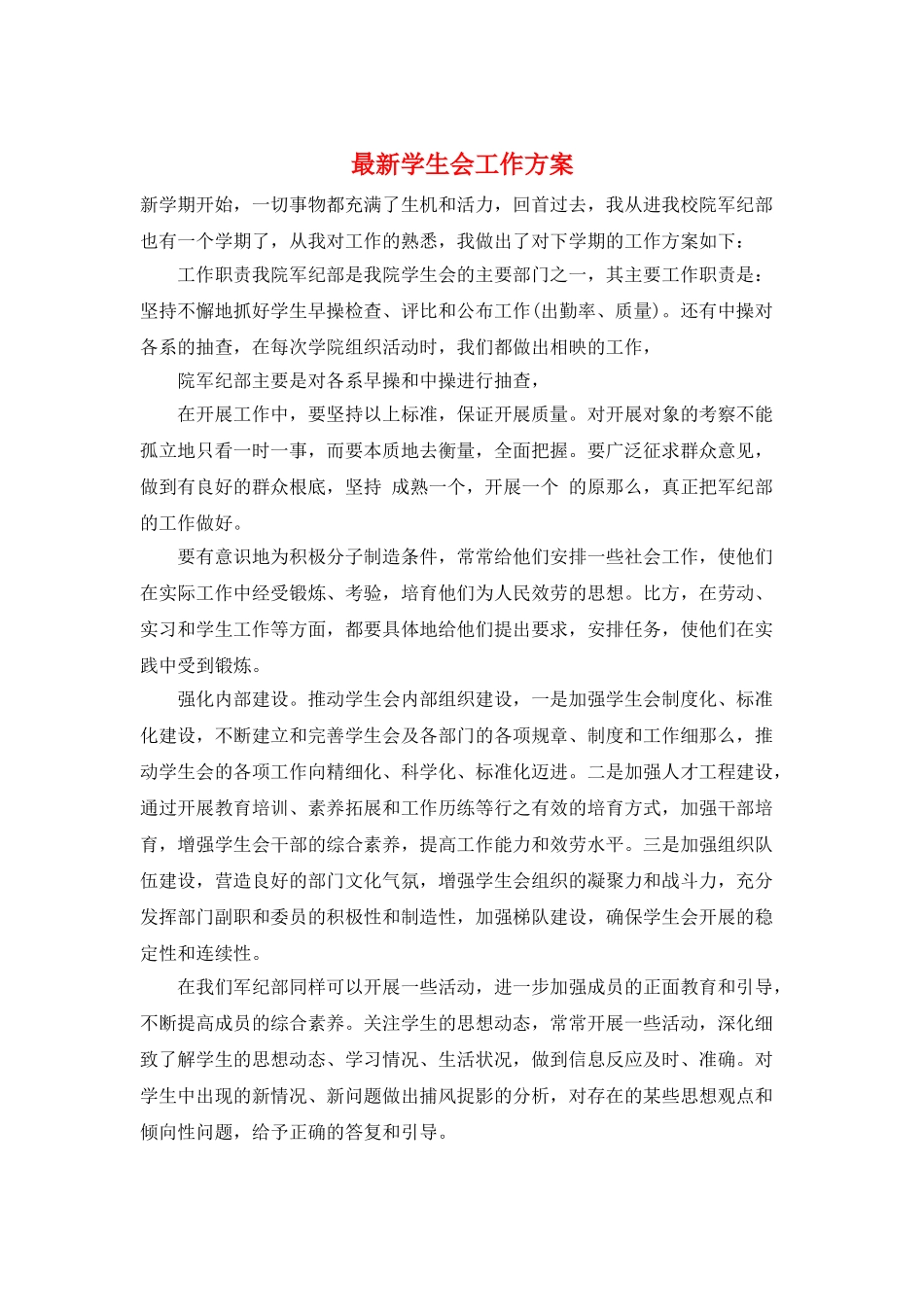 最新学生会工作方案

新学期开始，一切事物都充满了生机和活力，回首过去，我从进我校院军纪部也有一个学期了，从我对工作的熟悉，我做出了对下学期的工作方案如下：

工作职责我院军纪部是我院学生会的主要部门之一，其主要工作职责是：坚持不懈地抓好学生早操检查、评比和公布工作(出勤率、质量)。还有中操对各系的抽查，在每次学院组织活动时，我们都做出相映的工作，

院军纪部主要是对各系早操和中操进行抽查，

在开展工作中，要坚持以上标准，保证开展质量。对开展对象的考察不能孤立地只看一时一事，而要本质地去衡量，全面把握。要广泛征求群众意见，做到有良好的群众根底，坚持 成熟一个，开展一个 的原那么，真正把军纪部的工作做好。

要有意识地为积极分子制造条件，常常给他们安排一些社会工作，使他们在实际工作中经受锻炼、考验，培育他们为人民效劳的思想。比方，在劳动、实习和学生工作等方面，都要具体地给他们提出要求，安排任务，使他们在实践中受到锻炼。

强化内部建设。推动学生会内部组织建设，一是加强学生会制度化、标准化建设，不断建立和完善学生会及各部门的各项规章、制度和工作细那么，推动学生会的各项工作向精细化、科学化、标准化迈进。二是加强人才工程建设，通过开展教育培训、素养拓展和工作历练等行之有效的培育方式，加强干部培育，增强学生会干部的综合素养，提高工作能力和效劳水平。三是加强组织队伍建设，营造良好的部门文化气氛，增强学生会组织的凝聚力和战斗力，充分发挥部门副职和委员的积极性和制造性，加强梯队建设，确保学生会开展的稳定性和连续性。

在我们军纪部同样可以开展一些活动，进一步加强成员的正面教育和引导，不断提高成员的综合素养。关注学生的思想动态，常常开展一些活动，深化细致了解学生的思想动态、学习情况、生活状况，做到信息反应及时、准确。对学生中出现的新情况、新问题做出捕风捉影的分析，对存在的某些思想观点和倾向性问题，给予正确的答复和引导。